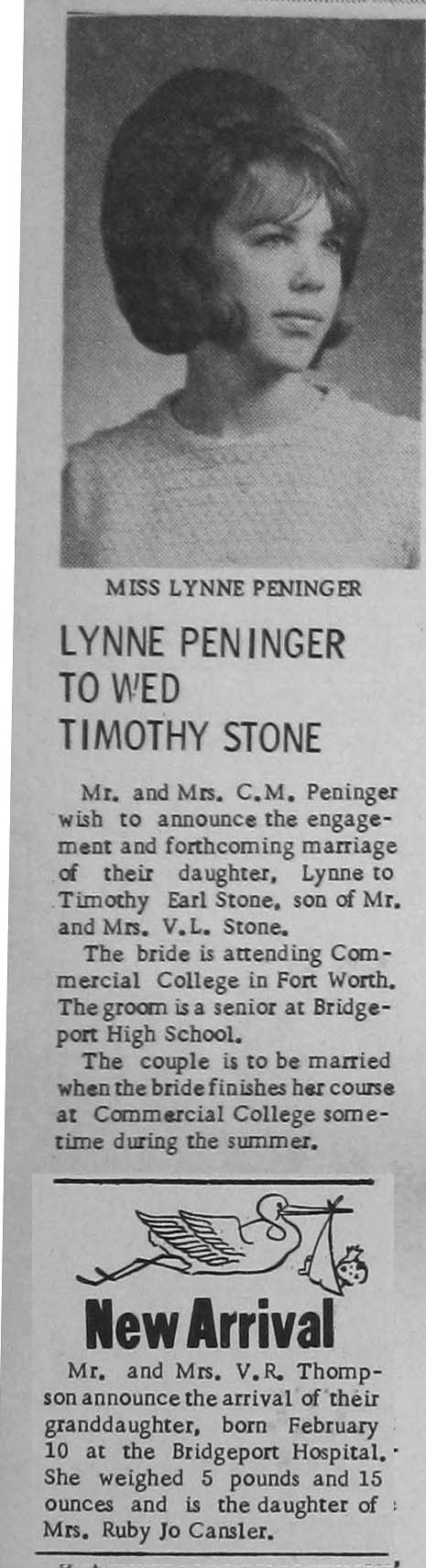 MISS LYNNE PENINGER

LYNNE PENINGER
TO WED
TIMOTHY STONE

Mr. and Mrs. C.M. Peninger wish to announce the engagement and forthcoming marriage of their daughter, Lynne to Timothy Earl Stone, son of Mr. and Mrs. V.L. Stone.

The bride is attending Commercial College in Fort Worth. The groom is a senior at Bridgeport High School.

The couple is to be married when the bride finishes her course at Commercial College sometime during the summer.

New Arrival

Mr. and Mrs. V.R. Thompson announce the arrival of their granddaughter, born February 10 at the Bridgeport Hospital. She weighed 5 pounds and 15 ounces and is the daughter of Mrs. Ruby Jo Cansler.